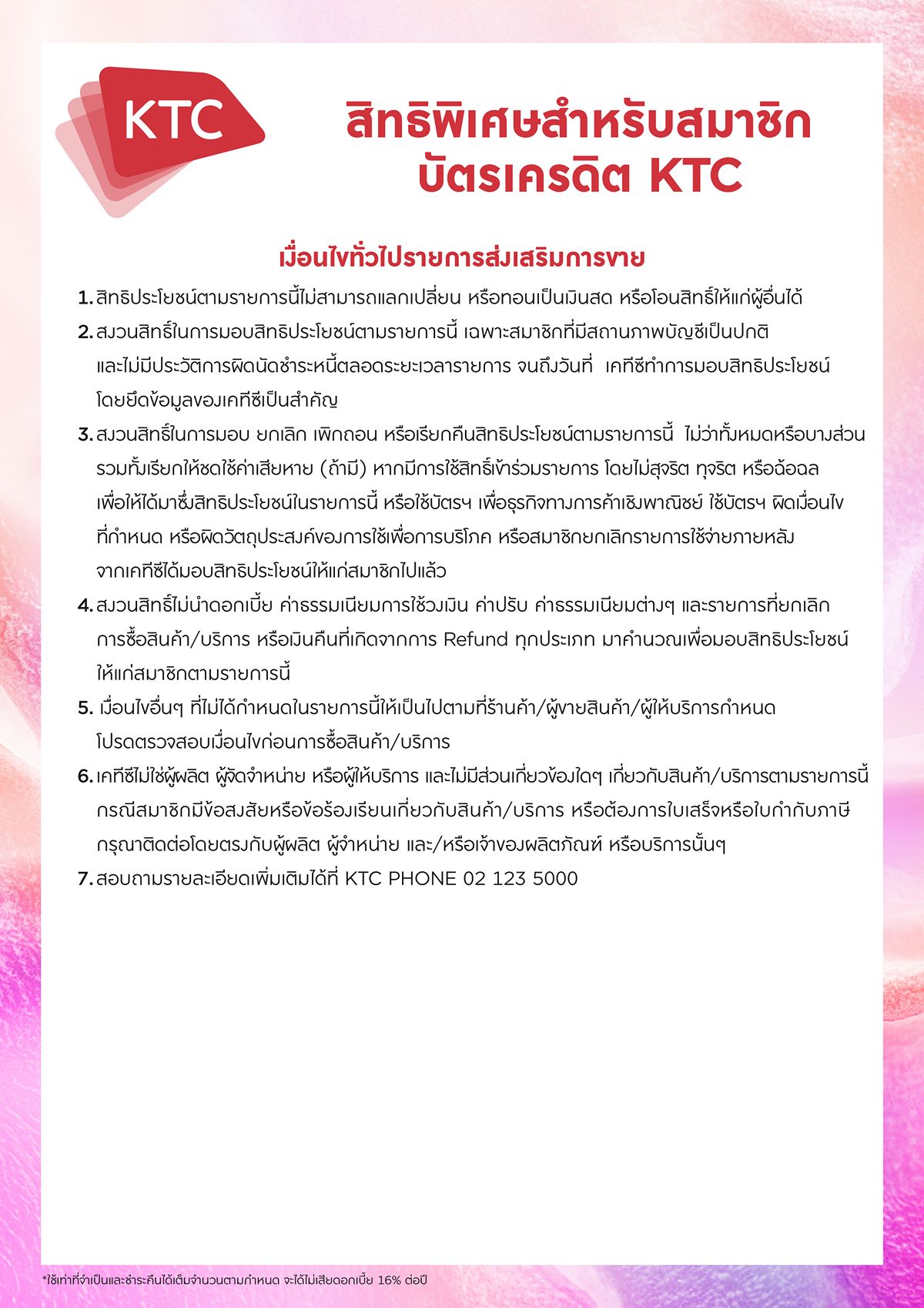 KTC

สิทธิพิเศษสำหรับสมาชิก บัตรเครดิต KTC

เงื่อนไขทั่วไปรายการส่งเสริมการขาย

1. สิทธิประโยชน์ตามรายการนี้ไม่สามารถแลกเปลี่ยน หรือทอนเป็นเงินสด หรือโอนสิทธิ์ให้แก่ผู้อื่นได้

2. สงวนสิทธิ์ในการมอบสิทธิประโยชน์ตามรายการนี้ เฉพาะสมาชิกที่มีสถานภาพบัญชีเป็นปกติ และไม่มีประวัติการผิดนัดชำระหนี้ตลอดระยะเวลารายการ จนถึงวันที่ เคทีซีทำการมอบสิทธิประโยชน์ โดยยึดข้อมูลของเคทีซีเป็นสำคัญ

3. สงวนสิทธิ์ในการมอบ ยกเลิก เพิกถอน หรือเรียกคืนสิทธิประโยชน์ตามรายการนี้ ไม่ว่าทั้งหมดหรือบางส่วน รวมทั้งเรียกให้ชดใช้ค่าเสียหาย (ถ้ามี) หากมีการใช้สิทธิ์เข้าร่วมรายการ โดยไม่สุจริต ทุจริต หรือฉ้อฉล เพื่อให้ได้มาซึ่งสิทธิประโยชน์ในรายการนี้ หรือใช้บัตรฯ เพื่อธุรกิจทางการค้าเชิงพาณิชย์ ใช้บัตรฯ ผิดเงื่อนไข ที่กำหนด หรือผิดวัตถุประสงค์ของการใช้เพื่อการบริโภค หรือสมาชิกยกเลิกรายการใช้จ่ายภายหลัง จากเคทีซีได้มอบสิทธิประโยชน์ให้แก่สมาชิกไปแล้ว

4. สงวนสิทธิ์ไม่นำดอกเบี้ย ค่าธรรมเนียมการใช้วงเงิน ค่าปรับ ค่าธรรมเนียมต่างๆ และรายการที่ยกเลิก การซื้อสินค้า/บริการ หรือเงินคืนที่เกิดจากการ Refund ทุกประเภท มาคำนวณเพื่อมอบสิทธิประโยชน์ ให้แก่สมาชิกตามรายการนี้

5. เงื่อนไขอื่นๆ ที่ไม่ได้กำหนดในรายการนี้ให้เป็นไปตามที่ร้านค้า/ผู้ขายสินค้า/ผู้ให้บริการกำหนด โปรดตรวจสอบเงื่อนไขก่อนการซื้อสินค้า/บริการ

6. เคทีซีไม่ใช่ผู้ผลิต ผู้จัดจำหน่าย หรือผู้ให้บริการ และไม่มีส่วนเกี่ยวข้องใดๆ เกี่ยวกับสินค้า/บริการตามรายการนี้ กรณีสมาชิกมีข้อสงสัยหรือข้อร้องเรียนเกี่ยวกับสินค้า/บริการ หรือต้องการใบเสร็จหรือใบกำกับภาษี กรุณาติดต่อโดยตรงกับผู้ผลิต ผู้จำหน่าย และ/หรือเจ้าของผลิตภัณฑ์ หรือบริการนั้นๆ

7. สอบถามรายละเอียดเพิ่มเติมได้ที่ KTC PHONE 02 123 5000

*ใช้เท่าที่จำเป็นและชำระคืนได้เต็มจำนวนตามกำหนด จะได้ไม่เสียดอกเบี้ย 16% ต่อปี